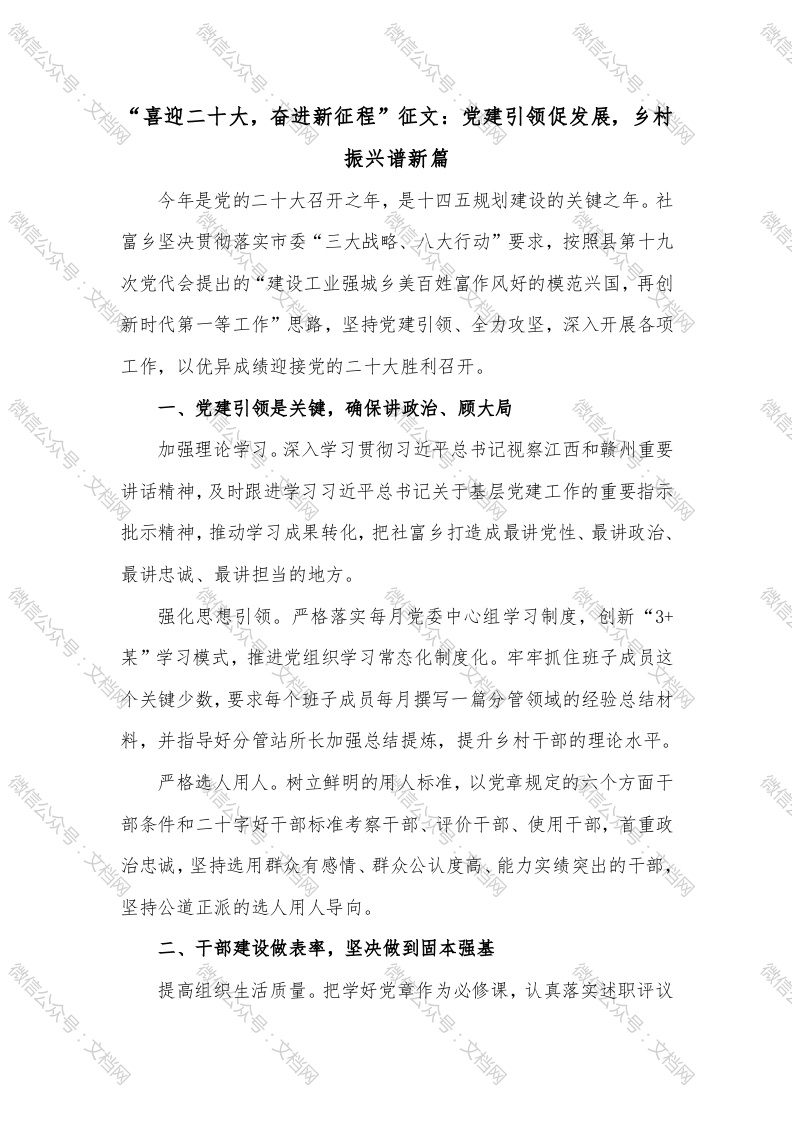 “喜迎二十大，奋进新征程”征文：党建引领促发展，乡村振兴谱新篇

今年是党的二十大召开之年，是十四五规划建设的关键之年。社富乡坚决贯彻落实市委“三大战略、八大行动”要求，按照县第十九次党代会提出的“建设工业强城乡美百姓富作风好的模范兴国，再创新时代第一等工作”思路，坚持党建引领、全力攻坚，深入开展各项工作，以优异成绩迎接党的二十大胜利召开。

一、党建引领是关键，确保讲政治、顾大局

加强理论学习。深入学习贯彻习近平总书记视察江西和赣州重要讲话精神，及时跟进学习习近平总书记关于基层党建工作的重要指示批示精神，推动学习成果转化，把社富乡打造成最讲党性、最讲政治、最讲忠诚、最讲担当的地方。

强化思想引领。严格落实每月党委中心组学习制度，创新“3+某”学习模式，推进党组织学习常态化制度化。牢牢抓住班子成员这个关键少数，要求每个班子成员每月撰写一篇分管领域的经验总结材料，并指导好分管站所长加强总结提炼，提升乡村干部的理论水平。

严格选人用人。树立鲜明的用人标准，以党章规定的六个方面干部条件和二十字好干部标准考察干部、评价干部、使用干部，首重政治忠诚，坚持选用群众有感情、群众公认度高、能力实绩突出的干部，坚持公道正派的选人用人导向。

二、干部建设做表率，坚决做到固本强基

提高组织生活质量。把学好党章作为必修课，认真落实述职评议

微信公众号：文档网